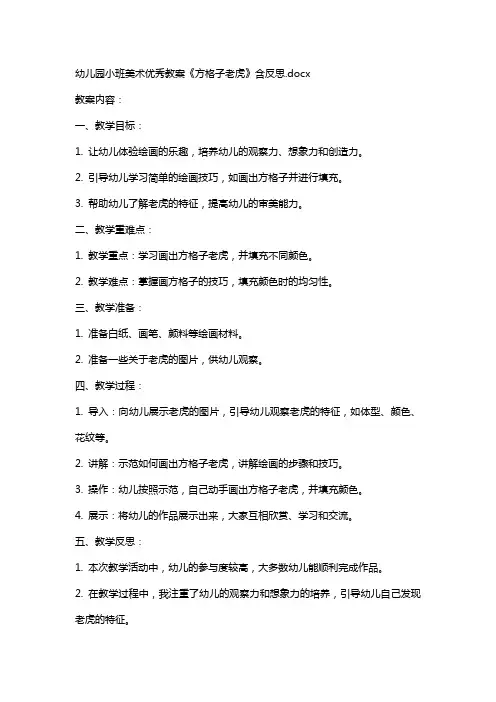 幼儿园小班美术优秀教案《方格子老虎》含反思.docx

教案内容：

一、教学目标：

1. 让幼儿体验绘画的乐趣，培养幼儿的观察力、想象力和创造力。

2. 引导幼儿学习简单的绘画技巧，如画出方格子并进行填充。

3. 帮助幼儿了解老虎的特征，提高幼儿的审美能力。

二、教学重难点：

1. 教学重点：学习画出方格子老虎，并填充不同颜色。

2. 教学难点：掌握画方格子的技巧，填充颜色时的均匀性。

三、教学准备：

1. 准备白纸、画笔、颜料等绘画材料。

2. 准备一些关于老虎的图片，供幼儿观察。

四、教学过程：

1. 导入：向幼儿展示老虎的图片，引导幼儿观察老虎的特征，如体型、颜色、花纹等。

2. 讲解：示范如何画出方格子老虎，讲解绘画的步骤和技巧。

3. 操作：幼儿按照示范，自己动手画出方格子老虎，并填充颜色。

4. 展示：将幼儿的作品展示出来，大家互相欣赏、学习和交流。

五、教学反思：

1. 本次教学活动中，幼儿的参与度较高，大多数幼儿能顺利完成作品。

2. 在教学过程中，我注重了幼儿的观察力和想象力的培养，引导幼儿自己发现老虎的特征。